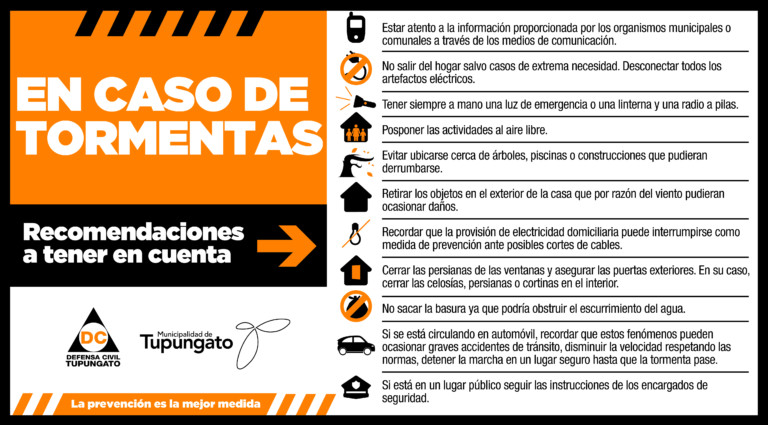 EN CASO DE TORMENTAS

Recomendaciones a tener en cuenta

DC
DEFENSA CIVIL
TUPUNGATO

Municipalidad de
Tupungato

La prevención es la mejor medida

Estar atento a la información proporcionada por los organismos municipales o comunales a través de los medios de comunicación.

No salir del hogar salvo casos de extrema necesidad. Desconectar todos los artefactos eléctricos.

Tener siempre a mano una luz de emergencia o una linterna y una radio a pilas.

Posponer las actividades al aire libre.

Evitar ubicarse cerca de árboles, piscinas o construcciones que pudieran derrumbarse.

Retirar los objetos en el exterior de la casa que por razón del viento pudieran ocasionar daños.

Recordar que la provisión de electricidad domiciliaria puede interrumpirse como medida de prevención ante posibles cortes de cables.

Cerrar las persianas de las ventanas y asegurar las puertas exteriores. En su caso, cerrar las celosías, persianas o cortinas en el interior.

No sacar la basura ya que podría obstruir el escurrimiento del agua.

Si se está circulando en automóvil, recordar que estos fenómenos pueden ocasionar graves accidentes de tránsito, disminuir la velocidad respetando las normas, detener la marcha en un lugar seguro hasta que la tormenta pase.

Si está en un lugar público seguir las instrucciones de los encargados de seguridad.